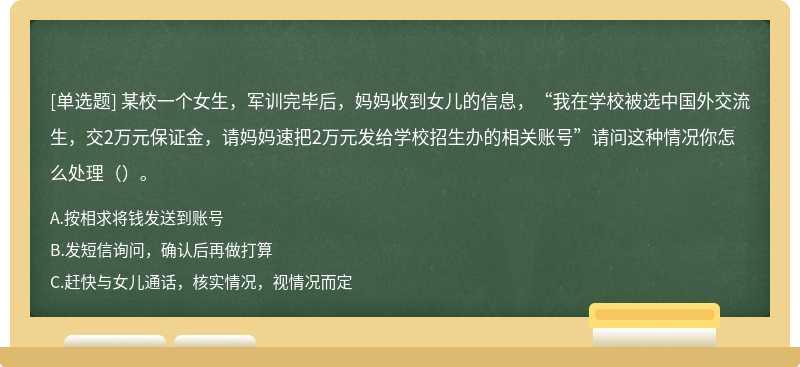 [单选题] 某校一个女生，军训完毕后，妈妈收到女儿的信息，“我在学校被选中国外交流生，交2万元保证金，请妈妈速把2万元发给学校招生办的相关账号”请问这种情况你怎么处理（）。

A.按相求将钱发送到账号
B.发短信询问，确认后再做打算
C.赶快与女儿通话，核实情况，视情况而定